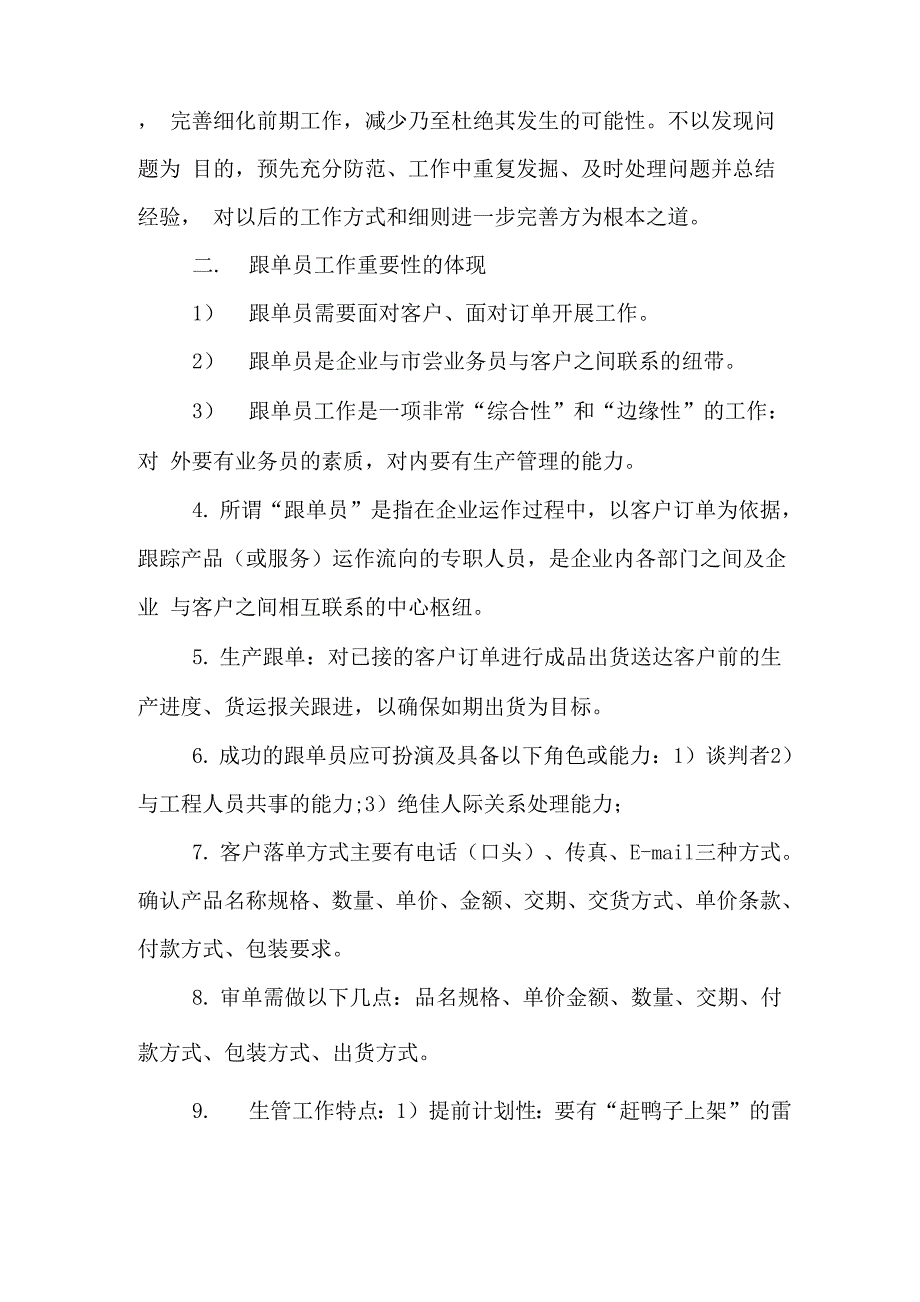 ， 完善细化前期工作，减少乃至杜绝其发生的可能性。不以发现问题为 目的，预先充分防范、工作中重复发掘、及时处理问题并总结经验， 对以后的工作方式和细则进一步完善方为根本之道。

二． 跟单员工作重要性的体现

1） 跟单员需要面对客户、面对订单开展工作。

2） 跟单员是企业与市尝业务员与客户之间联系的纽带。

3） 跟单员工作是一项非常“综合性”和“边缘性”的工作：对 外要有业务员的素质，对内要有生产管理的能力。

4. 所谓“跟单员”是指在企业运作过程中，以客户订单为依据，跟踪产品（或服务）运作流向的专职人员，是企业内各部门之间及企业 与客户之间相互联系的中心枢纽。

5. 生产跟单：对已接的客户订单进行成品出货送达客户前的生产进度、货运报关跟进，以确保如期出货为目标。

6. 成功的跟单员应可扮演及具备以下角色或能力：1）谈判者2）与工程人员共事的能力;3）绝佳人际关系处理能力；

7. 客户落单方式主要有电话（口头）、传真、E-mail三种方式。确认产品名称规格、数量、单价、金额、交期、交货方式、单价条款、付款方式、包装要求。

8. 审单需做以下几点：品名规格、单价金额、数量、交期、付款方式、包装方式、出货方式。

9. 生管工作特点：1）提前计划性：要有“赶鸭子上架”的雷